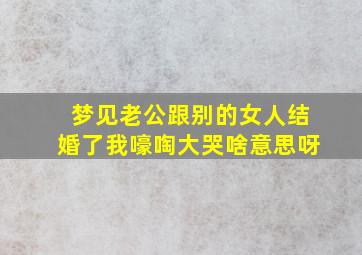 梦见老公跟别的女人结婚了我嚎啕大哭啥意思呀